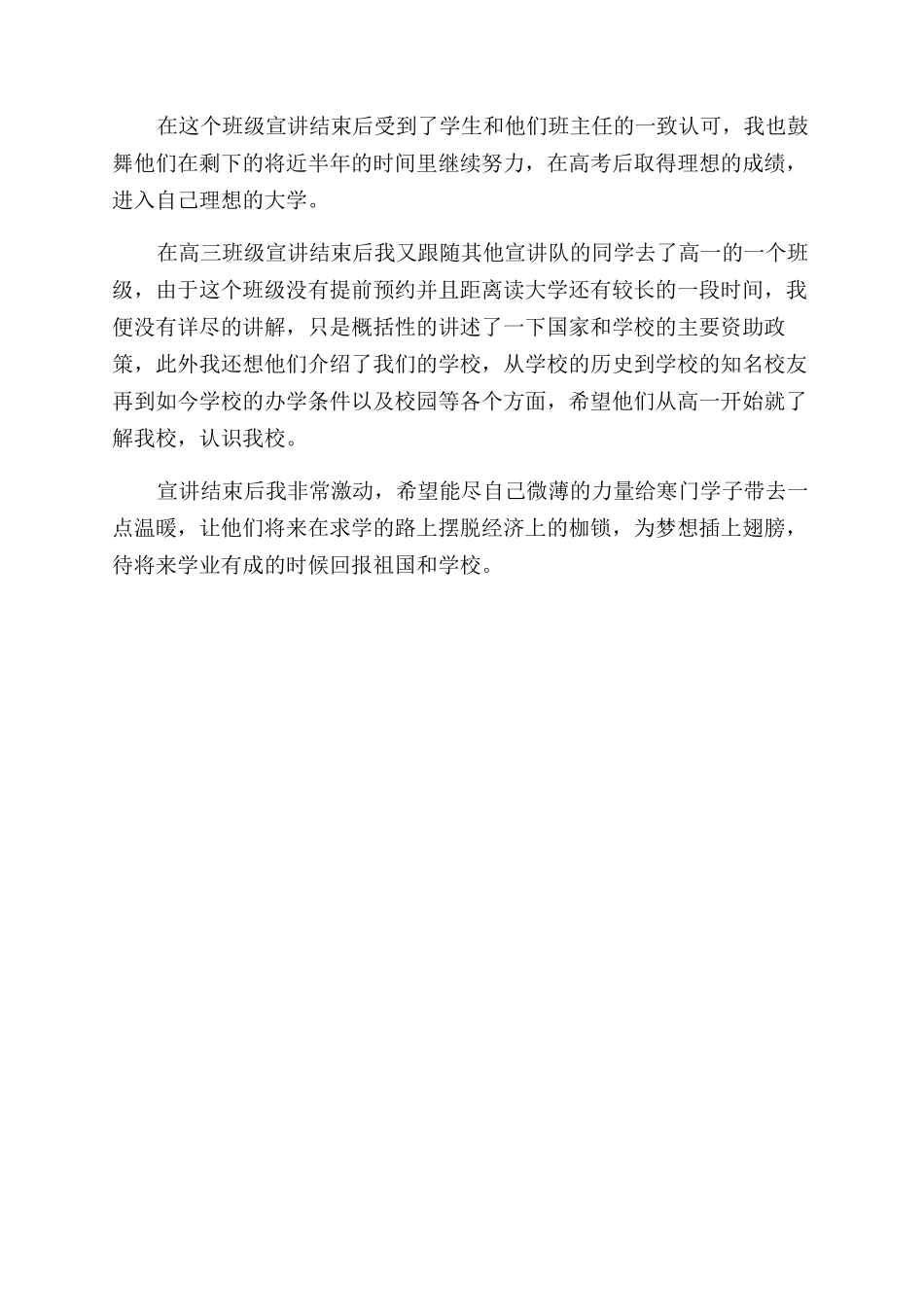 在这个班级宣讲结束后受到了学生和他们班主任的一致认可，我也鼓舞他们在剩下的将近半年的时间里继续努力，在高考后取得理想的成绩，进入自己理想的大学。

在高三班级宣讲结束后我又跟随其他宣讲队的同学去了高一的一个班级，由于这个班级没有提前预约并且距离读大学还有较长的一段时间，我便没有详尽的讲解，只是概括性的讲述了一下国家和学校的主要资助政策，此外我还想他们介绍了我们的学校，从学校的历史到学校的知名校友再到如今学校的办学条件以及校园等各个方面，希望他们从高一开始就了解我校，认识我校。

宣讲结束后我非常激动，希望能尽自己微薄的力量给寒门学子带去一点温暖，让他们将来在求学的路上摆脱经济上的枷锁，为梦想插上翅膀，待将来学业有成的时候回报祖国和学校。